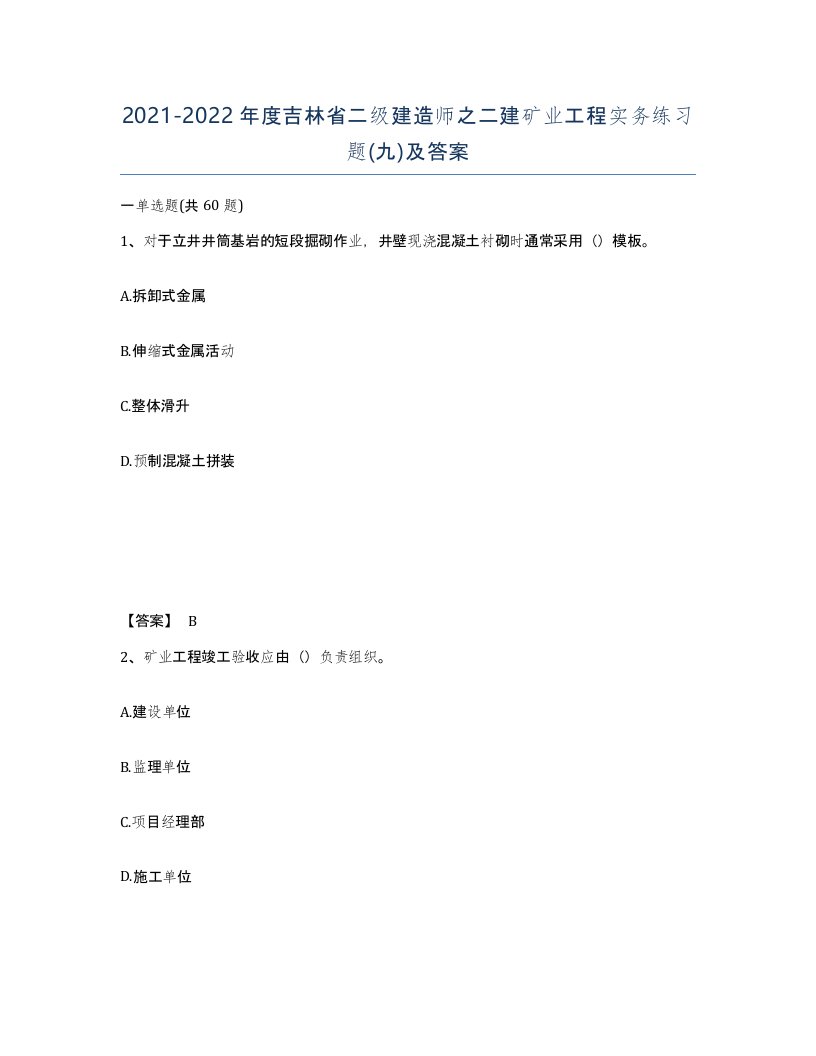 2021-2022年度吉林省二级建造师之二建矿业工程实务练习题(九)及答案

一单选题(共60题)

1、对于立井井筒基岩的短段掘砌作业，井壁现浇混凝土衬砌时通常采用（）模板。

A.拆卸式金属

B.伸缩式金属活动

C.整体滑升

D.预制混凝土拼装

【答案】 B

2、矿业工程竣工验收应由（）负责组织。

A.建设单位

B.监理单位

C.项目经理部

D.施工单位